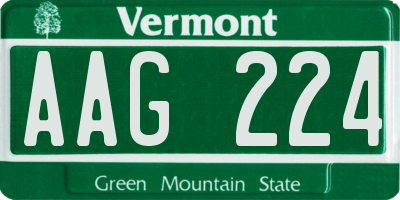 Vermont

AAG 224

Green Mountain State